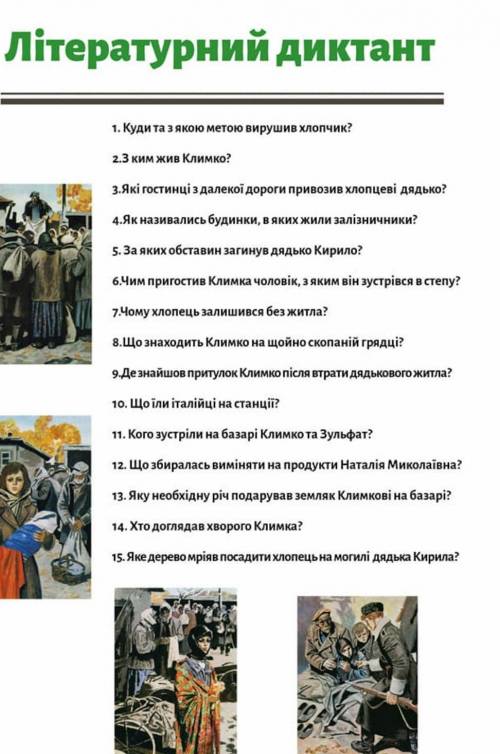 Літературний диктант

1. Куди та з якою метою вирушив хлопчик?

2.З ким жив Климко?

3.Які гостинці з далекої дороги привозив хлопцеві дядько?

4.Як називались будинки, в яких жили залізничники?

5. За яких обставин загинув дядько Кирило?

6.Чим пригостив Климка чоловік, з яким він зустрівся в степу?

7.Чому хлопець залишився без житла?

8.Що знаходить Климко на щойно скопаній грядці?

9.Де знайшов притулок Климко після втрати дядькового житла?

10. Що їли італійці на станції?

11. Кого зустріли на базарі Климко та Зульфат?

12. Що збиралась виміняти на продукти Наталія Миколаївна?

13. Яку необхідну річ подарував земляк Климкові на базарі?

14. Хто доглядав хворого Климка?

15. Яке дерево мріяв посадити хлопець на могилі дядька Кирила?